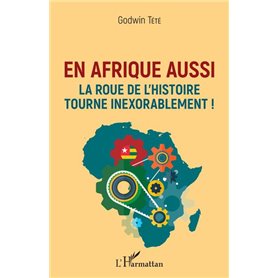 Godwin Tété

EN AFRIQUE AUSSI
LA ROUE DE L'HISTOIRE TOURNE INEXORABLEMENT !

L'Harmattan